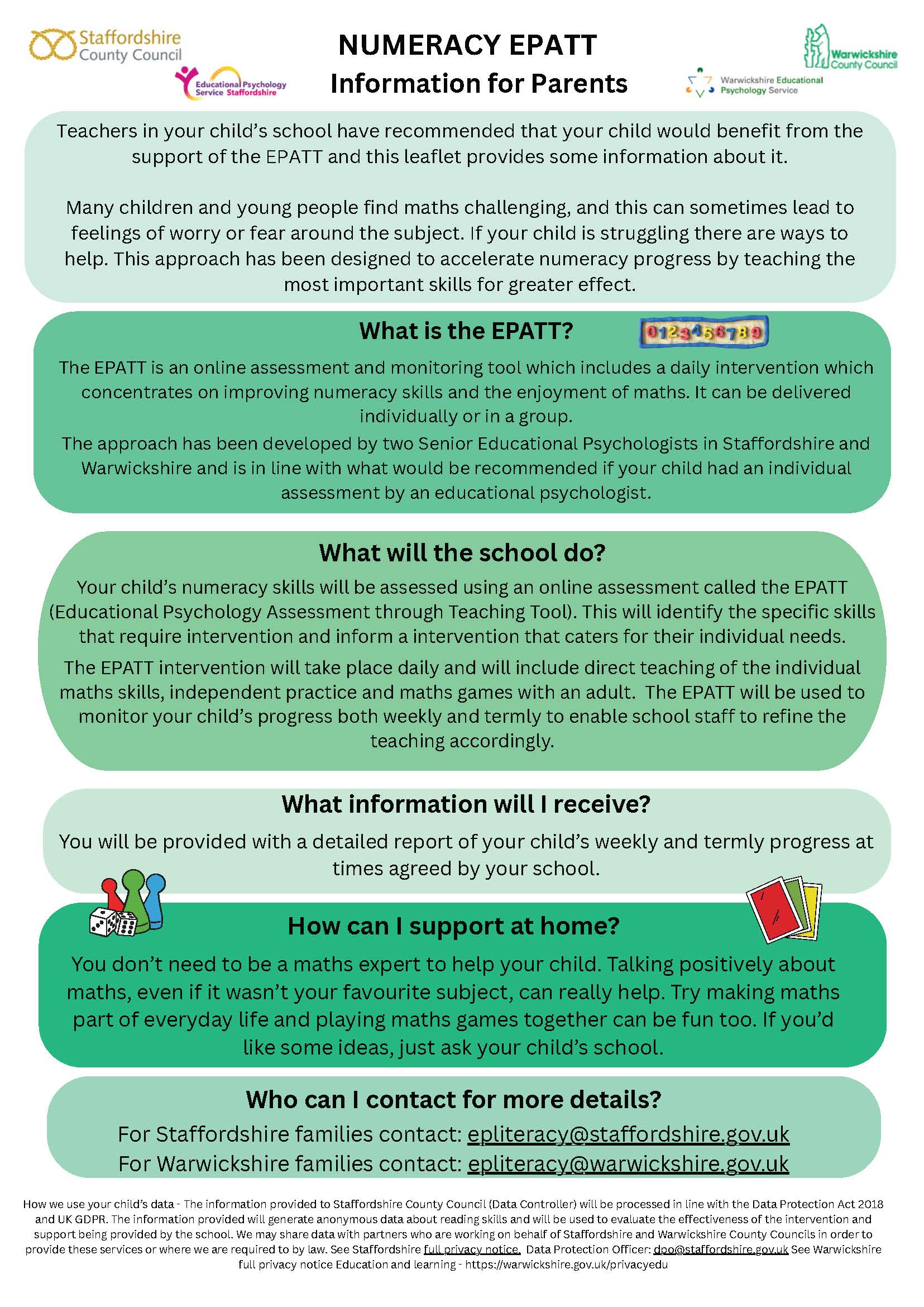 Staffordshire County Council

Educational Psychology Service Staffordshire

NUMERACY EPATT
Information for Parents

Warwickshire County Council

Warwickshire Educational Psychology Service

Teachers in your child's school have recommended that your child would benefit from the support of the EPATT and this leaflet provides some information about it.

Many children and young people find maths challenging, and this can sometimes lead to feelings of worry or fear around the subject. If your child is struggling there are ways to help. This approach has been designed to accelerate numeracy progress by teaching the most important skills for greater effect.

What is the EPATT?

0123456789

The EPATT is an online assessment and monitoring tool which includes a daily intervention which concentrates on improving numeracy skills and the enjoyment of maths. It can be delivered individually or in a group.

The approach has been developed by two Senior Educational Psychologists in Staffordshire and Warwickshire and is in line with what would be recommended if your child had an individual assessment by an educational psychologist.

What will the school do?

Your child's numeracy skills will be assessed using an online assessment called the EPATT (Educational Psychology Assessment through Teaching Tool). This will identify the specific skills that require intervention and inform a intervention that caters for their individual needs.

The EPATT intervention will take place daily and will include direct teaching of the individual maths skills, independent practice and maths games with an adult. The EPATT will be used to monitor your child's progress both weekly and termly to enable school staff to refine the teaching accordingly.

What information will I receive?

You will be provided with a detailed report of your child's weekly and termly progress at times agreed by your school.

How can I support at home?

You don't need to be a maths expert to help your child. Talking positively about maths, even if it wasn't your favourite subject, can really help. Try making maths part of everyday life and playing maths games together can be fun too. If you'd like some ideas, just ask your child's school.

Who can I contact for more details?

For Staffordshire families contact: epliteracy@staffordshire.gov.uk
For Warwickshire families contact: epliteracy@warwickshire.gov.uk

How we use your child's data - The information provided to Staffordshire County Council (Data Controller) will be processed in line with the Data Protection Act 2018 and UK GDPR. The information provided will generate anonymous data about reading skills and will be used to evaluate the effectiveness of the intervention and support being provided by the school. We may share data with partners who are working on behalf of Staffordshire and Warwickshire County Councils in order to provide these services or where we are required to by law. See Staffordshire full privacy notice. Data Protection Officer: dpo@staffordshire.gov.uk See Warwickshire full privacy notice Education and learning - https://warwickshire.gov.uk/privacyedu